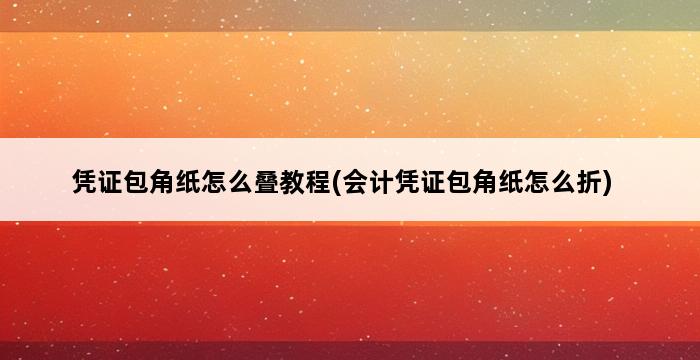 凭证包角纸怎么叠教程(会计凭证包角纸怎么折)